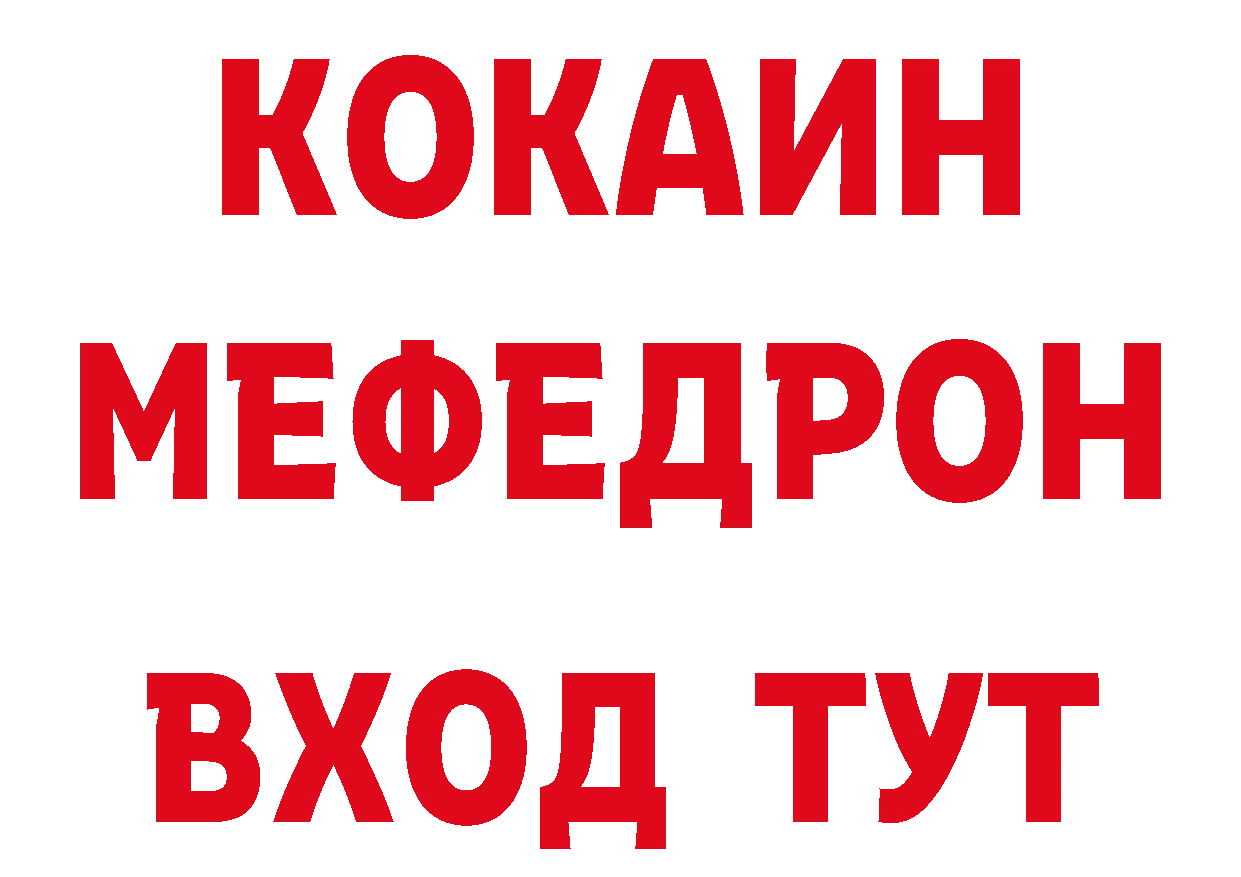 КОКАИН
МЕФЕДРОН
ВХОД ТУТ